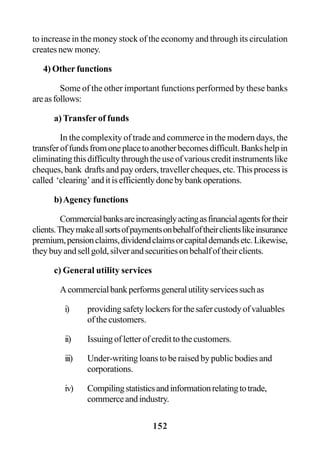 to increase in the money stock of the economy and through its circulation creates new money.

4) Other functions

Some of the other important functions performed by these banks are as follows:

a) Transfer of funds

In the complexity of trade and commerce in the modern days, the transfer of funds from one place to another becomes difficult. Banks help in eliminating this difficulty through the use of various credit instruments like cheques, bank drafts and pay orders, traveller cheques, etc. This process is called 'clearing' and it is efficiently done by bank operations.

b) Agency functions

Commercial banks are increasingly acting as financial agents for their clients. They make all sorts of payments on behalf of their clients like insurance premium, pension claims, dividend claims or capital demands etc. Likewise, they buy and sell gold, silver and securities on behalf of their clients.

c) General utility services

A commercial bank performs general utility services such as

i) providing safety lockers for the safer custody of valuables of the customers.

ii) Issuing of letter of credit to the customers.

iii) Under-writing loans to be raised by public bodies and corporations.

iv) Compiling statistics and information relating to trade, commerce and industry.

152